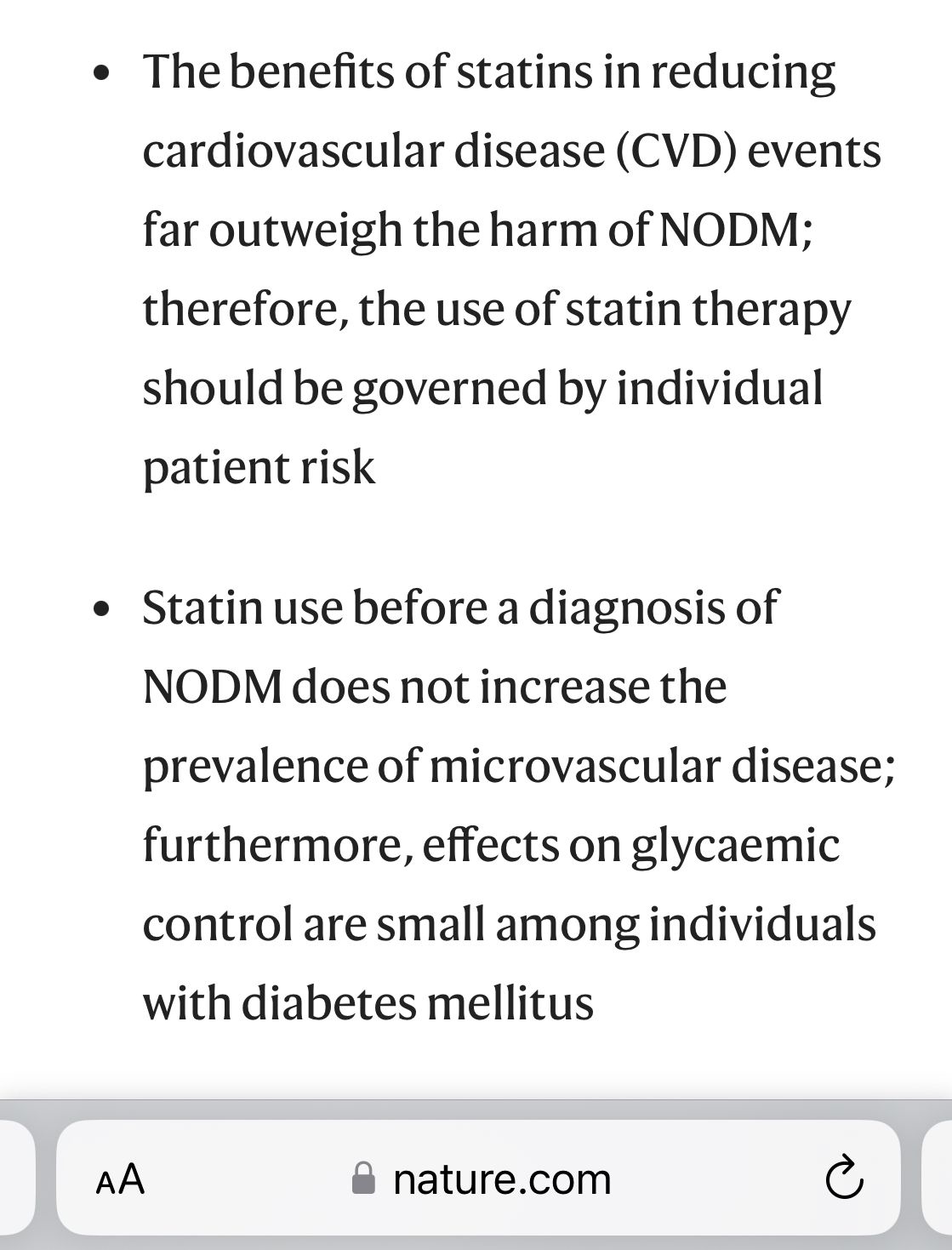 • The benefits of statins in reducing cardiovascular disease (CVD) events far outweigh the harm of NODM; therefore, the use of statin therapy should be governed by individual patient risk

• Statin use before a diagnosis of NODM does not increase the prevalence of microvascular disease; furthermore, effects on glycaemic control are small among individuals with diabetes mellitus

AA nature.com